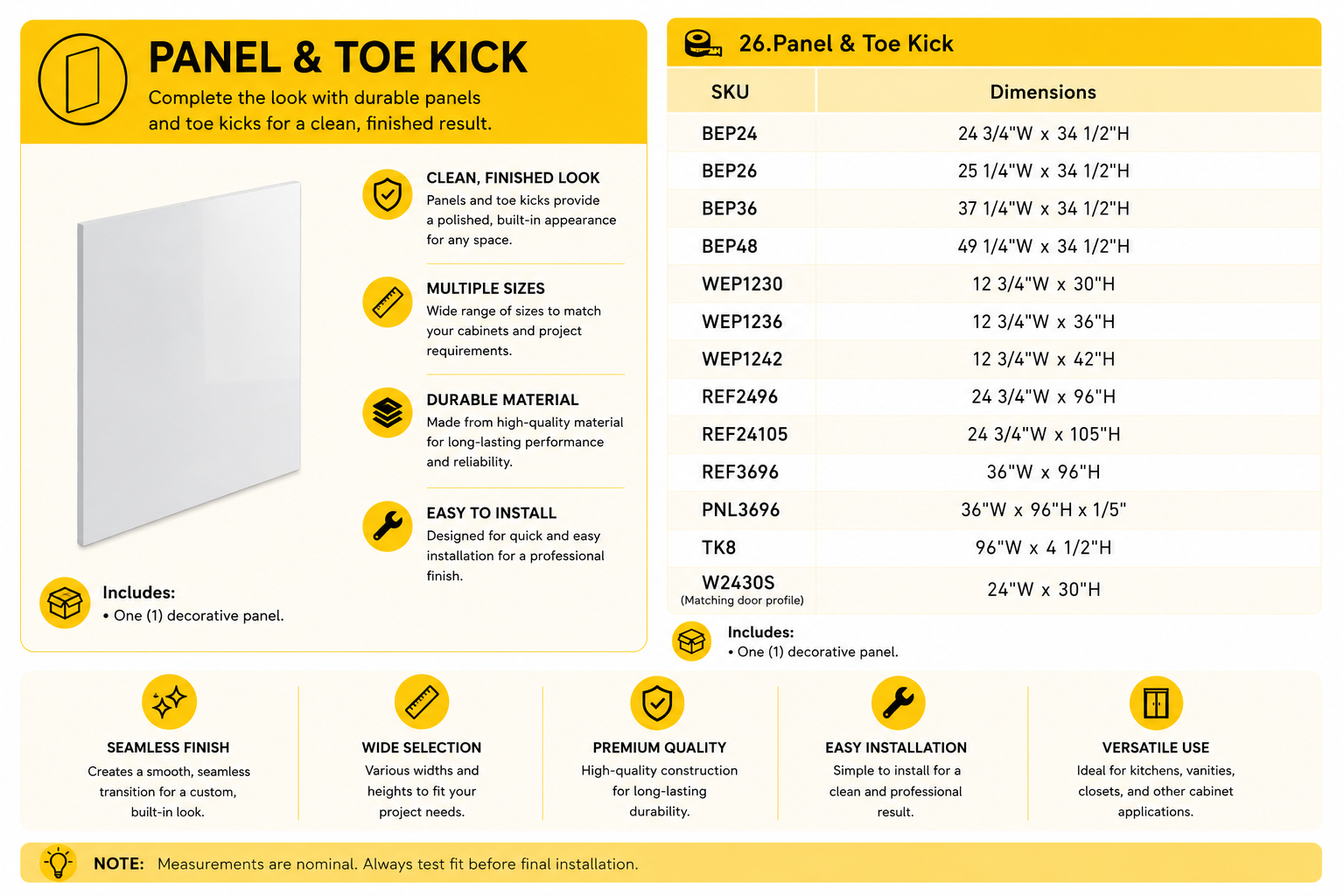 PANEL & TOE KICK

Complete the look with durable panels and toe kicks for a clean, finished result.

CLEAN, FINISHED LOOK

Panels and toe kicks provide a polished, built-in appearance for any space.

MULTIPLE SIZES

Wide range of sizes to match your cabinets and project requirements.

DURABLE MATERIAL

Made from high-quality material for long-lasting performance and reliability.

EASY TO INSTALL

Designed for quick and easy installation for a professional finish.

Includes:
• One (1) decorative panel.

26.Panel & Toe Kick

| SKU | Dimensions |
|---|---|
| BEP24 | 24 3/4"W x 34 1/2"H |
| BEP26 | 25 1/4"W x 34 1/2"H |
| BEP36 | 37 1/4"W x 34 1/2"H |
| BEP48 | 49 1/4"W x 34 1/2"H |
| WEP1230 | 12 3/4"W x 30"H |
| WEP1236 | 12 3/4"W x 36"H |
| WEP1242 | 12 3/4"W x 42"H |
| REF2496 | 24 3/4"W x 96"H |
| REF24105 | 24 3/4"W x 105"H |
| REF3696 | 36"W x 96"H |
| PNL3696 | 36"W x 96"H x 1/5" |
| TK8 | 96"W x 4 1/2"H |
| W2430S (Matching door profile) | 24"W x 30"H |

Includes:
• One (1) decorative panel.

SEAMLESS FINISH

Creates a smooth, seamless transition for a custom, built-in look.

WIDE SELECTION

Various widths and heights to fit your project needs.

PREMIUM QUALITY

High-quality construction for long-lasting durability.

EASY INSTALLATION

Simple to install for a clean and professional result.

VERSATILE USE

Ideal for kitchens, vanities, closets, and other cabinet applications.

NOTE: Measurements are nominal. Always test fit before final installation.